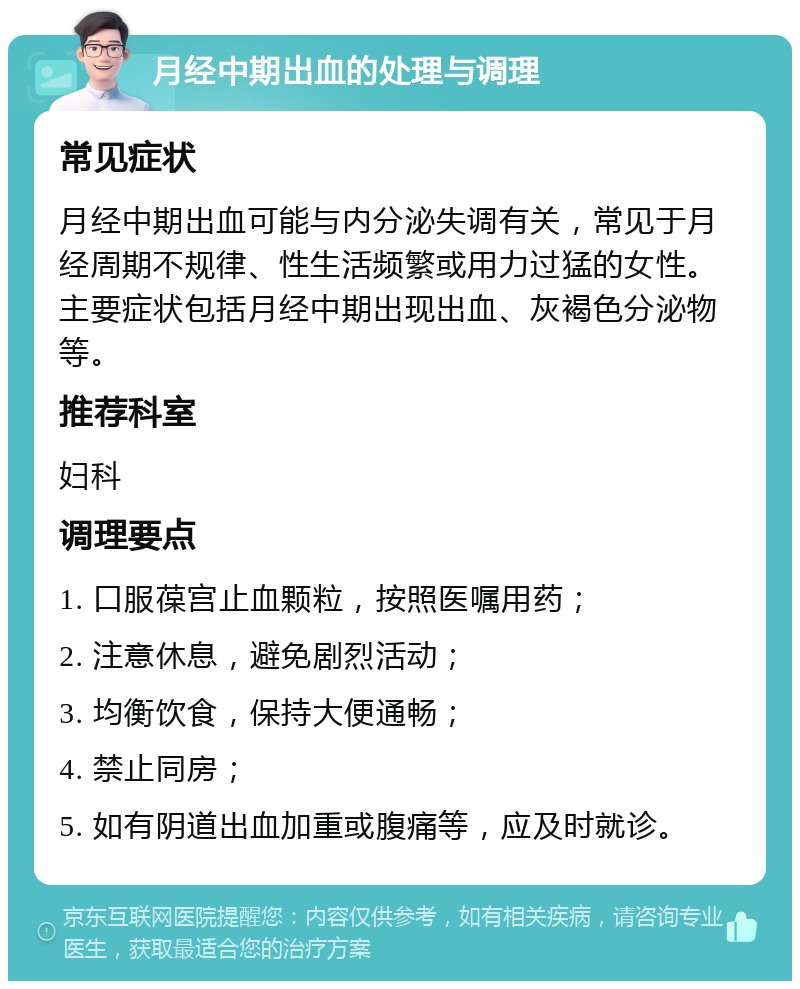 月经中期出血的处理与调理

常见症状

月经中期出血可能与内分泌失调有关，常见于月经周期不规律、性生活频繁或用力过猛的女性。主要症状包括月经中期出现出血、灰褐色分泌物等。

推荐科室

妇科

调理要点

1. 口服葆宫止血颗粒，按照医嘱用药；

2. 注意休息，避免剧烈活动；

3. 均衡饮食，保持大便通畅；

4. 禁止同房；

5. 如有阴道出血加重或腹痛等，应及时就诊。

京东互联网医院提醒您：内容仅供参考，如有相关疾病，请咨询专业医生，获取最适合您的治疗方案